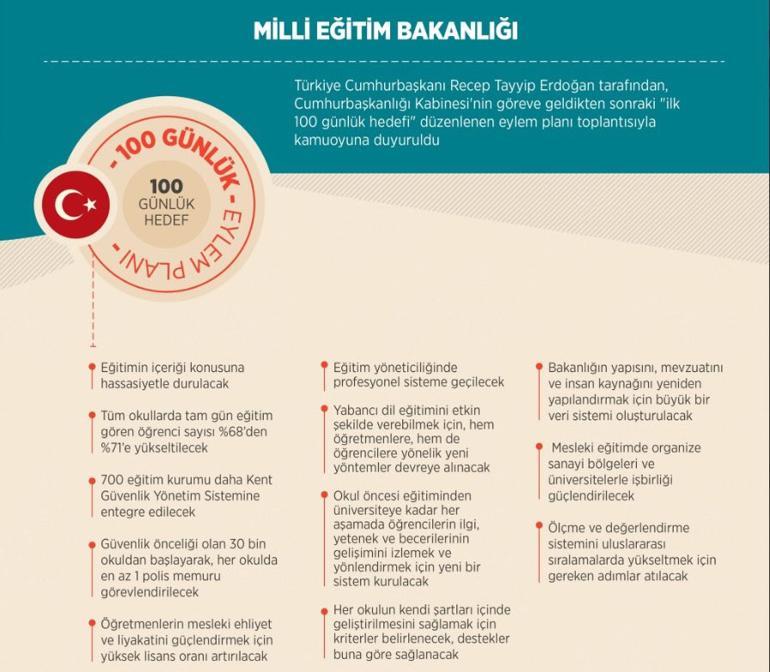 MİLLİ EĞİTİM BAKANLIĞI

Türkiye Cumhurbaşkanı Recep Tayyip Erdoğan tarafından, Cumhurbaşkanlığı Kabinesi'nin göreve geldikten sonraki "ilk 100 günlük hedefi" düzenlenen eylem planı toplantısıyla kamuoyuna duyuruldu

- 100 GÜNLÜK - EYLEM PLANI -

100 GÜNLÜK HEDEF

Eğitimin içeriği konusuna hassasiyetle durulacak

Tüm okullarda tam gün eğitim gören öğrenci sayısı %68'den %71'e yükseltilecek

700 eğitim kurumu daha Kent Güvenlik Yönetim Sistemine entegre edilecek

Güvenlik önceliği olan 30 bin okuldan başlayarak, her okulda en az 1 polis memuru görevlendirilecek

Öğretmenlerin mesleki ehliyet ve liyakatini güçlendirmek için yüksek lisans oranı artırılacak

Eğitim yöneticiliğinde profesyonel sisteme geçilecek

Yabancı dil eğitimini etkin şekilde verebilmek için, hem öğretmenlere, hem de öğrencilere yönelik yeni yöntemler devreye alınacak

Okul öncesi eğitiminden üniversiteye kadar her aşamada öğrencilerin ilgi, yetenek ve becerilerinin gelişimini izlemek ve yönlendirmek için yeni bir sistem kurulacak

Her okulun kendi şartları içinde geliştirilmesini sağlamak için kriterler belirlenecek, destekler buna göre sağlanacak

Bakanlığın yapısını, mevzuatını ve insan kaynağını yeniden yapılandırmak için büyük bir veri sistemi oluşturulacak

Mesleki eğitimde organize sanayi bölgeleri ve üniversitelerle işbirliği güçlendirilecek

Ölçme ve değerlendirme sistemini uluslararası sıralamalarda yükseltmek için gereken adımlar atılacak